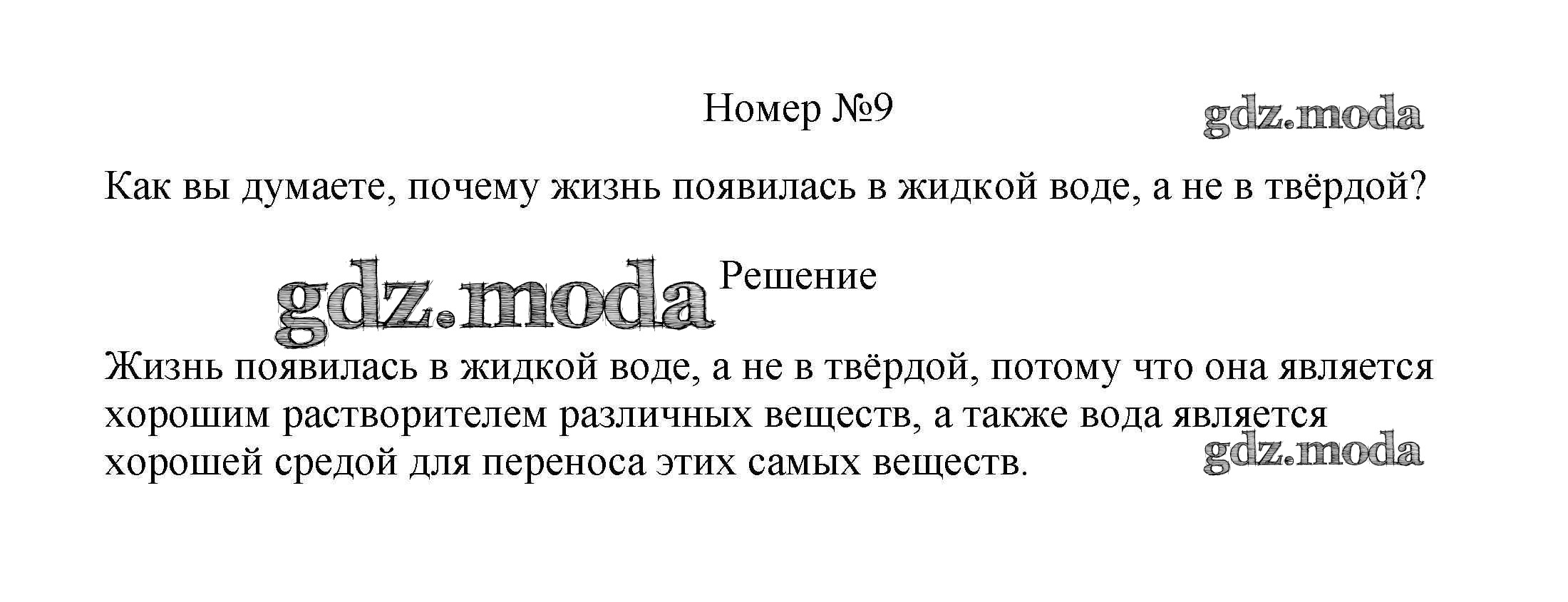 Номер №9

Как вы думаете, почему жизнь появилась в жидкой воде, а не в твёрдой?

Решение

Жизнь появилась в жидкой воде, а не в твёрдой, потому что она является хорошим растворителем различных веществ, а также вода является хорошей средой для переноса этих самых веществ.

gdz.moda